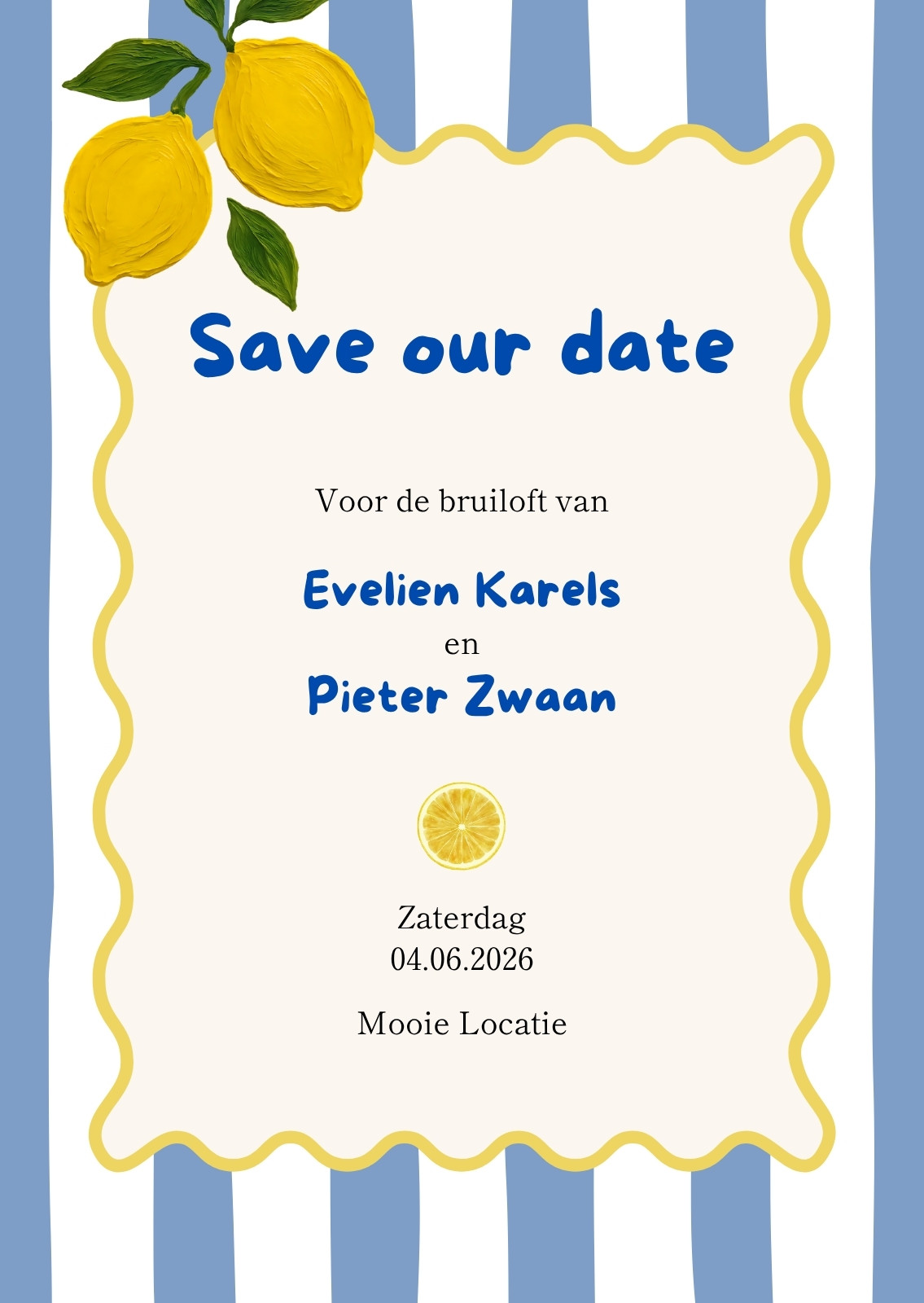 Save our date

Voor de bruiloft van

Evelien Karels
en
Pieter Zwaan

Zaterdag
04.06.2026

Mooie Locatie